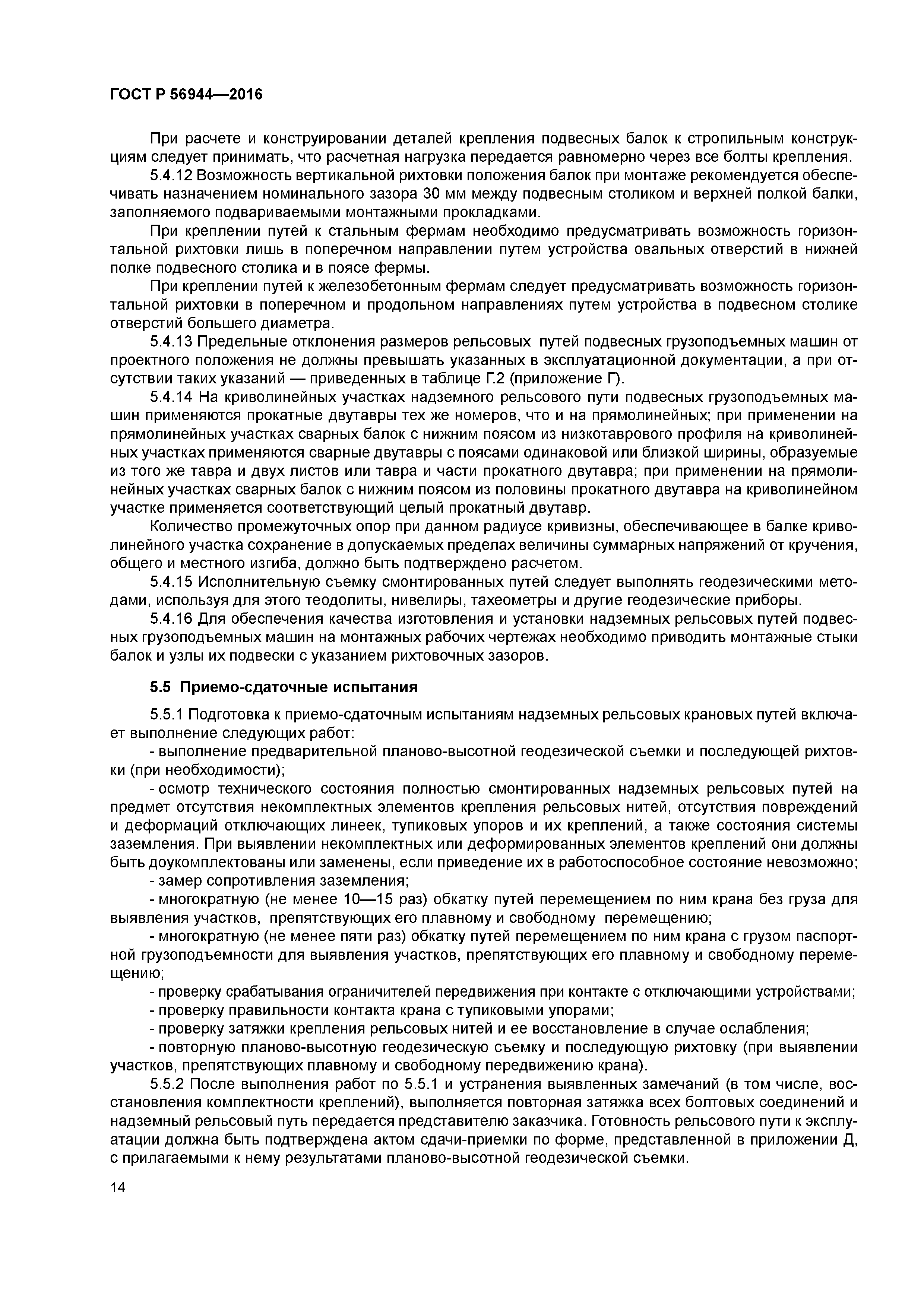 ГОСТ Р 56944—2016

При расчете и конструировании деталей крепления подвесных балок к стропильным конструкциям следует принимать, что расчетная нагрузка передается равномерно через все болты крепления.

5.4.12 Возможность вертикальной рихтовки положения балок при монтаже рекомендуется обеспечивать назначением номинального зазора 30 мм между подвесным столиком и верхней полкой балки, заполняемого подвариваемыми монтажными прокладками.

При креплении путей к стальным фермам необходимо предусматривать возможность горизонтальной рихтовки лишь в поперечном направлении путем устройства овальных отверстий в нижней полке подвесного столика и в поясе фермы.

При креплении путей к железобетонным фермам следует предусматривать возможность горизонтальной рихтовки в поперечном и продольном направлениях путем устройства в подвесном столике отверстий большего диаметра.

5.4.13 Предельные отклонения размеров рельсовых путей подвесных грузоподъемных машин от проектного положения не должны превышать указанных в эксплуатационной документации, а при отсутствии таких указаний — приведенных в таблице Г.2 (приложение Г).

5.4.14 На криволинейных участках надземного рельсового пути подвесных грузоподъемных машин применяются прокатные двутавры тех же номеров, что и на прямолинейных; при применении на прямолинейных участках сварных балок с нижним поясом из низкотаврового профиля на криволинейных участках применяются сварные двутавры с поясами одинаковой или близкой ширины, образуемые из того же тавра и двух листов или тавра и части прокатного двутавра; при применении на прямолинейных участках сварных балок с нижним поясом из половины прокатного двутавра на криволинейном участке применяется соответствующий целый прокатный двутавр.

Количество промежуточных опор при данном радиусе кривизны, обеспечивающее в балке криволинейного участка сохранение в допускаемых пределах величины суммарных напряжений от кручения, общего и местного изгиба, должно быть подтверждено расчетом.

5.4.15 Исполнительную съемку смонтированных путей следует выполнять геодезическими методами, используя для этого теодолиты, нивелиры, тахеометры и другие геодезические приборы.

5.4.16 Для обеспечения качества изготовления и установки надземных рельсовых путей подвесных грузоподъемных машин на монтажных рабочих чертежах необходимо приводить монтажные стыки балок и узлы их подвески с указанием рихтовочных зазоров.

5.5 Приемо-сдаточные испытания

5.5.1 Подготовка к приемо-сдаточным испытаниям надземных рельсовых крановых путей включает выполнение следующих работ:

- выполнение предварительной планово-высотной геодезической съемки и последующей рихтовки (при необходимости);

- осмотр технического состояния полностью смонтированных надземных рельсовых путей на предмет отсутствия некомплектных элементов крепления рельсовых нитей, отсутствия повреждений и деформаций отключающих линеек, тупиковых упоров и их креплений, а также состояния системы заземления. При выявлении некомплектных или деформированных элементов креплений они должны быть доукомплектованы или заменены, если приведение их в работоспособное состояние невозможно;

- замер сопротивления заземления;

- многократную (не менее 10—15 раз) обкатку путей перемещением по ним крана без груза для выявления участков, препятствующих его плавному и свободному перемещению;

- многократную (не менее пяти раз) обкатку путей перемещением по ним крана с грузом паспортной грузоподъемности для выявления участков, препятствующих его плавному и свободному перемещению;

- проверку срабатывания ограничителей передвижения при контакте с отключающими устройствами;

- проверку правильности контакта крана с тупиковыми упорами;

- проверку затяжки крепления рельсовых нитей и ее восстановление в случае ослабления;

- повторную планово-высотную геодезическую съемку и последующую рихтовку (при выявлении участков, препятствующих плавному и свободному передвижению крана).

5.5.2 После выполнения работ по 5.5.1 и устранения выявленных замечаний (в том числе, восстановления комплектности креплений), выполняется повторная затяжка всех болтовых соединений и надземный рельсовый путь передается представителю заказчика. Готовность рельсового пути к эксплуатации должна быть подтверждена актом сдачи-приемки по форме, представленной в приложении Д, с прилагаемыми к нему результатами планово-высотной геодезической съемки.

14